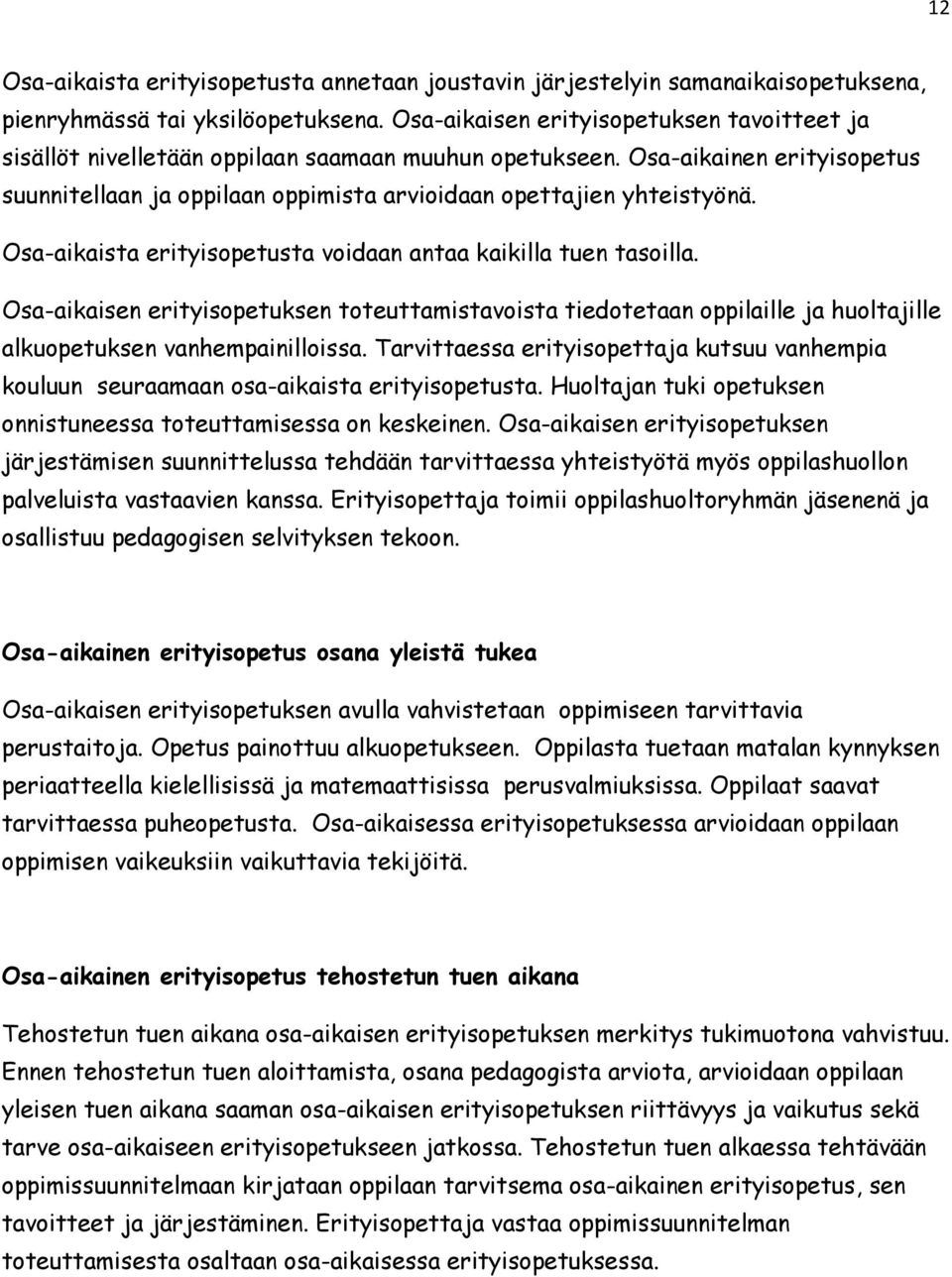 12

Osa-aikaista erityisopetusta annetaan joustavin järjestelyin samanaikaisopetuksena, pienryhmässä tai yksilöopetuksena. Osa-aikaisen erityisopetuksen tavoitteet ja sisällöt nivelletään oppilaan saamaan muuhun opetukseen. Osa-aikainen erityisopetus suunnitellaan ja oppilaan oppimista arvioidaan opettajien yhteistyönä.

Osa-aikaista erityisopetusta voidaan antaa kaikilla tuen tasoilla.

Osa-aikaisen erityisopetuksen toteuttamistavoista tiedotetaan oppilaille ja huoltajille alkuopetuksen vanhempainilloissa. Tarvittaessa erityisopettaja kutsuu vanhempia kouluun seuraamaan osa-aikaista erityisopetusta. Huoltajan tuki opetuksen onnistuneessa toteuttamisessa on keskeinen. Osa-aikaisen erityisopetuksen järjestämisen suunnittelussa tehdään tarvittaessa yhteistyötä myös oppilashuollon palveluista vastaavien kanssa. Erityisopettaja toimii oppilashuoltoryhmän jäsenenä ja osallistuu pedagogisen selvityksen tekoon.

Osa-aikainen erityisopetus osana yleistä tukea

Osa-aikaisen erityisopetuksen avulla vahvistetaan oppimiseen tarvittavia perustaitoja. Opetus painottuu alkuopetukseen. Oppilasta tuetaan matalan kynnyksen periaatteella kielellisissä ja matemaattisissa perusvalmiuksissa. Oppilaat saavat tarvittaessa puheopetusta. Osa-aikaisessa erityisopetuksessa arvioidaan oppilaan oppimisen vaikeuksiin vaikuttavia tekijöitä.

Osa-aikainen erityisopetus tehostetun tuen aikana

Tehostetun tuen aikana osa-aikaisen erityisopetuksen merkitys tukimuotona vahvistuu. Ennen tehostetun tuen aloittamista, osana pedagogista arviota, arvioidaan oppilaan yleisen tuen aikana saaman osa-aikaisen erityisopetuksen riittävyys ja vaikutus sekä tarve osa-aikaiseen erityisopetukseen jatkossa. Tehostetun tuen alkaessa tehtävään oppimissuunnitelmaan kirjataan oppilaan tarvitsema osa-aikainen erityisopetus, sen tavoitteet ja järjestäminen. Erityisopettaja vastaa oppimissuunnitelman toteuttamisesta osaltaan osa-aikaisessa erityisopetuksessa.